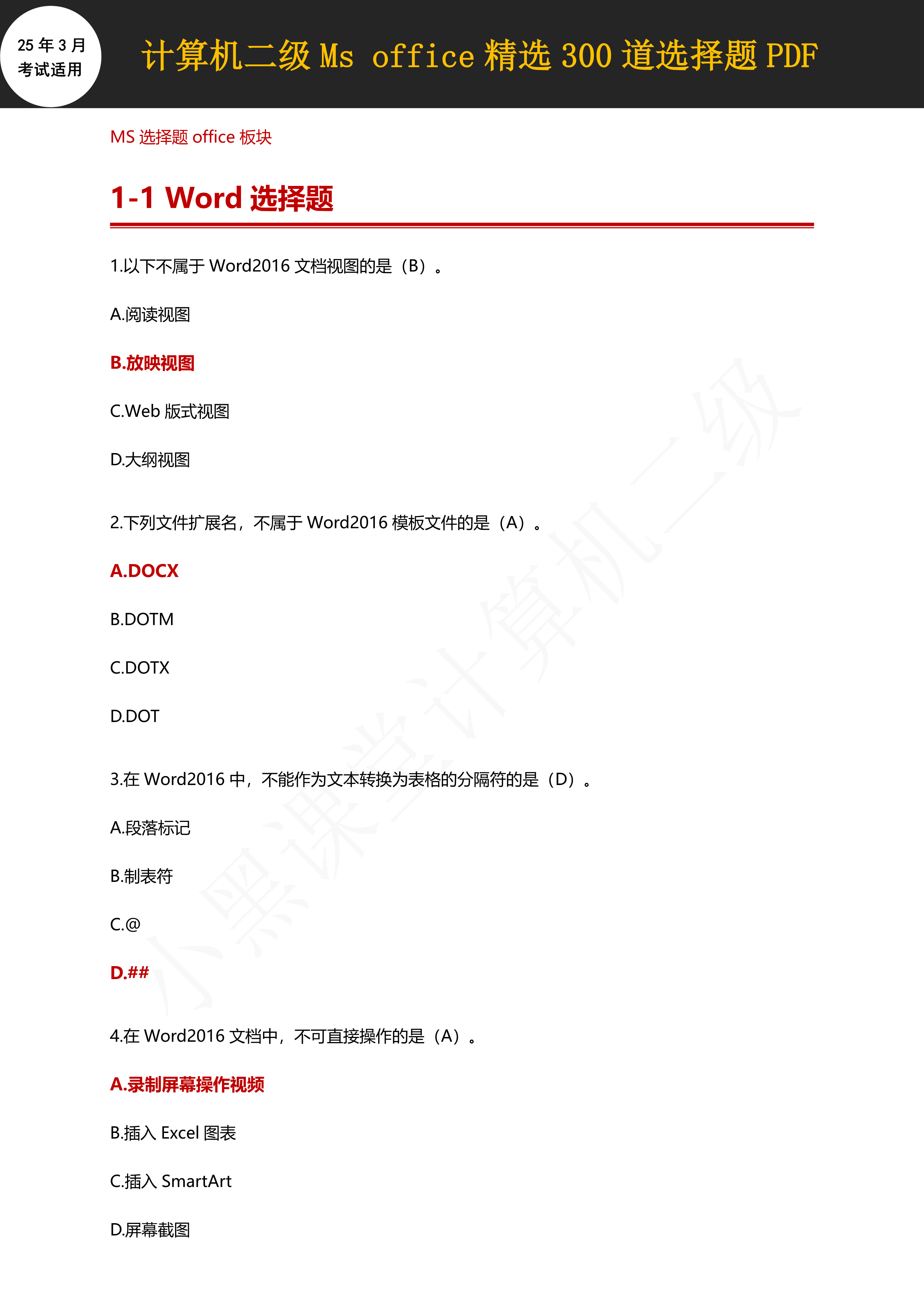 25 年 3 月
考试适用

计算机二级 Ms office 精选 300 道选择题 PDF

MS 选择题 office 板块

1-1 Word 选择题

1.以下不属于 Word2016 文档视图的是（B）。

A.阅读视图

B.放映视图

C.Web 版式视图

D.大纲视图

2.下列文件扩展名，不属于 Word2016 模板文件的是（A）。

A.DOCX

B.DOTM

C.DOTX

D.DOT

3.在 Word2016 中，不能作为文本转换为表格的分隔符的是（D）。

A.段落标记

B.制表符

C.@

D.##

4.在 Word2016 文档中，不可直接操作的是（A）。

A.录制屏幕操作视频

B.插入 Excel 图表

C.插入 SmartArt

D.屏幕截图

小黑课堂计算机二级